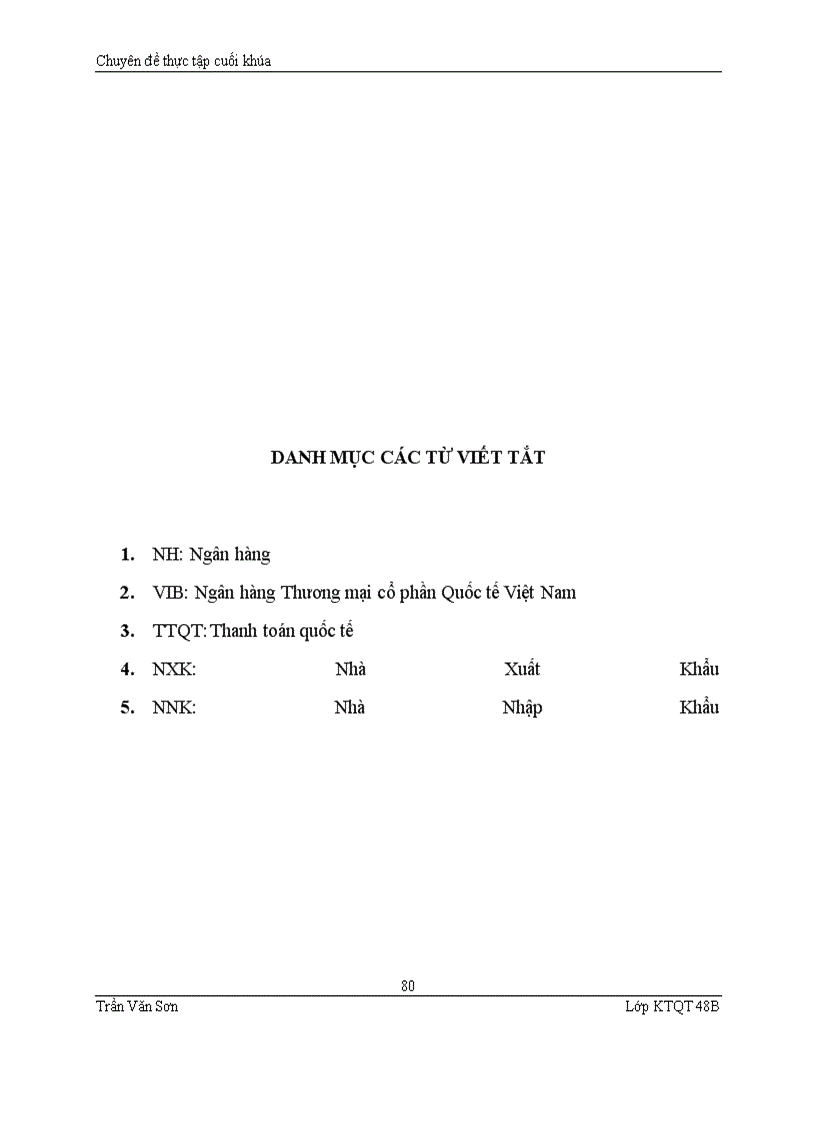 Chuyên đề thực tập cuối khúa

DANH MỤC CÁC TỪ VIẾT TẮT

1. NH: Ngân hàng
2. VIB: Ngân hàng Thương mại cổ phần Quốc tế Việt Nam
3. TTQT: Thanh toán quốc tế
4. NXK: Nhà Xuất Khẩu
5. NNK: Nhà Nhập Khẩu

80

Trần Văn Sơn

Lớp KTQT 48B